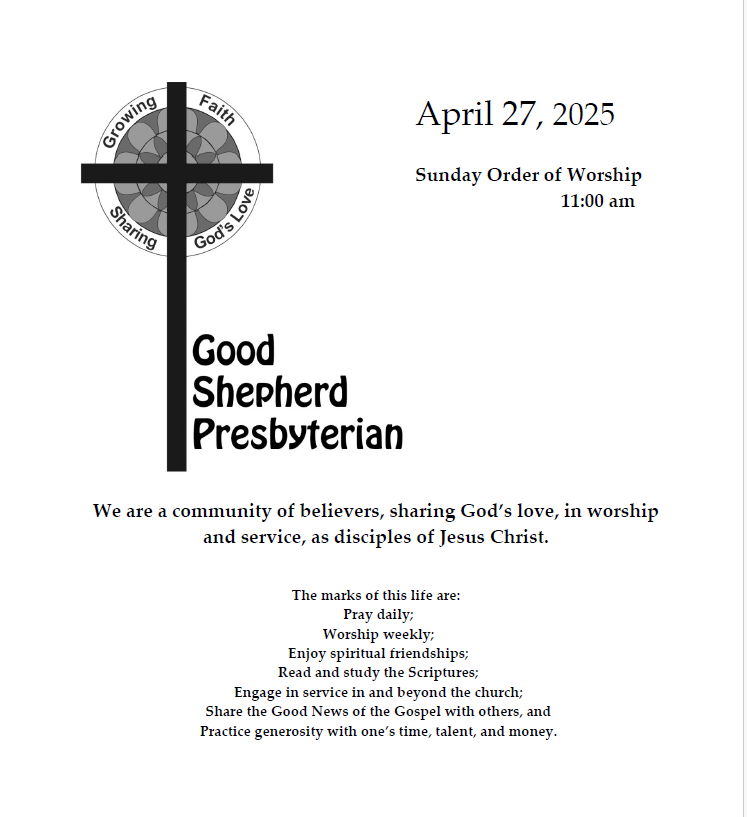 Growing Faith
Sharing God's Love

April 27, 2025

Sunday Order of Worship
11:00 am

Good
Shepherd
Presbyterian

We are a community of believers, sharing God's love, in worship and service, as disciples of Jesus Christ.

The marks of this life are:
Pray daily;
Worship weekly;
Enjoy spiritual friendships;
Read and study the Scriptures;
Engage in service in and beyond the church;
Share the Good News of the Gospel with others, and
Practice generosity with one's time, talent, and money.